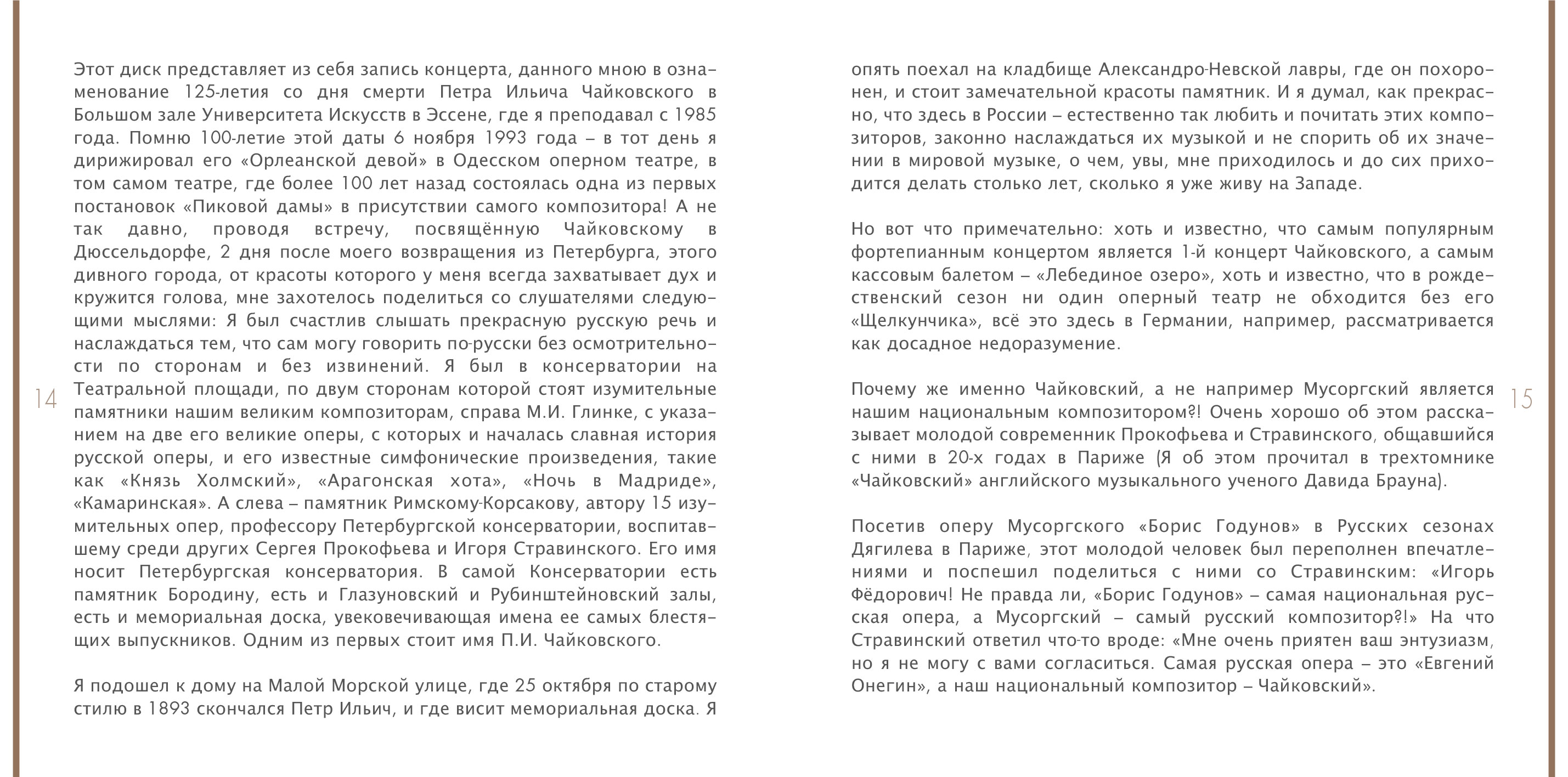 Этот диск представляет из себя запись концерта, данного мною в ознаменование 125-летия со дня смерти Петра Ильича Чайковского в Большом зале Университета Искусств в Эссене, где я преподавал с 1985 года. Помню 100-летие этой даты 6 ноября 1993 года – в тот день я дирижировал его «Орлеанской девой» в Одесском оперном театре, в том самом театре, где более 100 лет назад состоялась одна из первых постановок «Пиковой дамы» в присутствии самого композитора! А не так давно, проводя встречу, посвящённую Чайковскому в Дюссельдорфе, 2 дня после моего возвращения из Петербурга, этого дивного города, от красоты которого у меня всегда захватывает дух и кружится голова, мне захотелось поделиться со слушателями следующими мыслями: Я был счастлив слышать прекрасную русскую речь и наслаждаться тем, что сам могу говорить по-русски без осмотрительности по сторонам и без извинений. Я был в консерватории на Театральной площади, по двум сторонам которой стоят изумительные памятники нашим великим композиторам, справа М.И. Глинке, с указанием на две его великие оперы, с которых и началась славная история русской оперы, и его известные симфонические произведения, такие как «Князь Холмский», «Арагонская хота», «Ночь в Мадриде», «Камаринская». А слева – памятник Римскому-Корсакову, автору 15 изумительных опер, профессору Петербургской консерватории, воспитавшему среди других Сергея Прокофьева и Игоря Стравинского. Его имя носит Петербургская консерватория. В самой Консерватории есть памятник Бородину, есть и Глазуновский и Рубинштейновский залы, есть и мемориальная доска, увековечивающая имена ее самых блестящих выпускников. Одним из первых стоит имя П.И. Чайковского.

Я подошел к дому на Малой Морской улице, где 25 октября по старому стилю в 1893 скончался Петр Ильич, и где висит мемориальная доска. Я

14

опять поехал на кладбище Александро-Невской лавры, где он похоронен, и стоит замечательной красоты памятник. И я думал, как прекрасно, что здесь в России – естественно так любить и почитать этих композиторов, законно наслаждаться их музыкой и не спорить об их значении в мировой музыке, о чем, увы, мне приходилось и до сих приходится делать столько лет, сколько я уже живу на Западе.

Но вот что примечательно: хоть и известно, что самым популярным фортепианным концертом является 1-й концерт Чайковского, а самым кассовым балетом – «Лебединое озеро», хоть и известно, что в рождественский сезон ни один оперный театр не обходится без его «Щелкунчика», всё это здесь в Германии, например, рассматривается как досадное недоразумение.

Почему же именно Чайковский, а не например Мусоргский является нашим национальным композитором?! Очень хорошо об этом рассказывает молодой современник Прокофьева и Стравинского, общавшийся с ними в 20-х годах в Париже (Я об этом прочитал в трехтомнике «Чайковский» английского музыкального ученого Давида Брауна).

Посетив оперу Мусоргского «Борис Годунов» в Русских сезонах Дягилева в Париже, этот молодой человек был переполнен впечатлениями и поспешил поделиться с ними со Стравинским: «Игорь Фёдорович! Не правда ли, «Борис Годунов» – самая национальная русская опера, а Мусоргский – самый русский композитор?!» На что Стравинский ответил что-то вроде: «Мне очень приятен ваш энтузиазм, но я не могу с вами согласиться. Самая русская опера – это «Евгений Онегин», а наш национальный композитор – Чайковский».

15